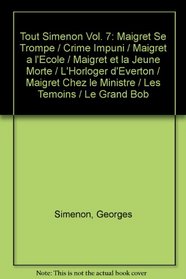 Tout Simenon Vol. 7: Maigret Se Trompe / Crime Impuni / Maigret a l'Ecole / Maigret et la Jeune Morte / L'Horloger d'Everton / Maigret Chez le Ministre / Les Temoins / Le Grand Bob

Simenon, Georges

Note: This is not the actual book cover